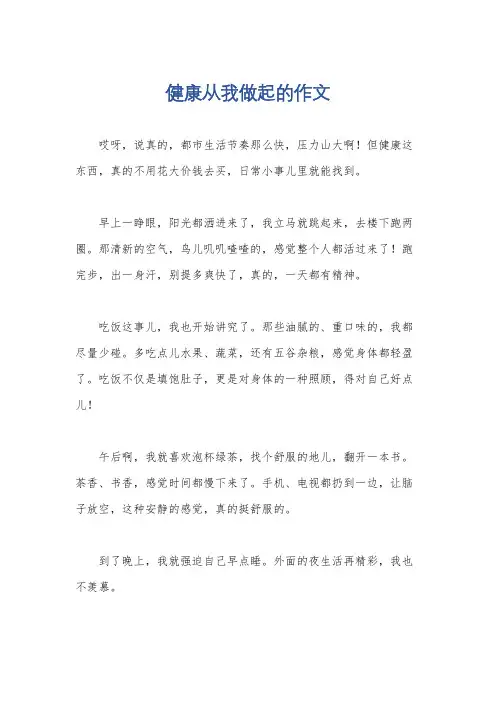 健康从我做起的作文

哎呀，说真的，都市生活节奏那么快，压力山大啊！但健康这东西，真的不用花大价钱去买，日常小事儿里就能找到。

早上一睁眼，阳光都洒进来了，我立马就跳起来，去楼下跑两圈。那清新的空气，鸟儿叽叽喳喳的，感觉整个人都活过来了！跑完步，出一身汗，别提多爽快了，真的，一天都有精神。

吃饭这事儿，我也开始讲究了。那些油腻的、重口味的，我都尽量少碰。多吃点儿水果、蔬菜，还有五谷杂粮，感觉身体都轻盈了。吃饭不仅是填饱肚子，更是对身体的一种照顾，得对自己好点儿！

午后啊，我就喜欢泡杯绿茶，找个舒服的地儿，翻开一本书。茶香、书香，感觉时间都慢下来了。手机、电视都扔到一边，让脑子放空，这种安静的感觉，真的挺舒服的。

到了晚上，我就强迫自己早点睡。外面的夜生活再精彩，我也不羡慕。